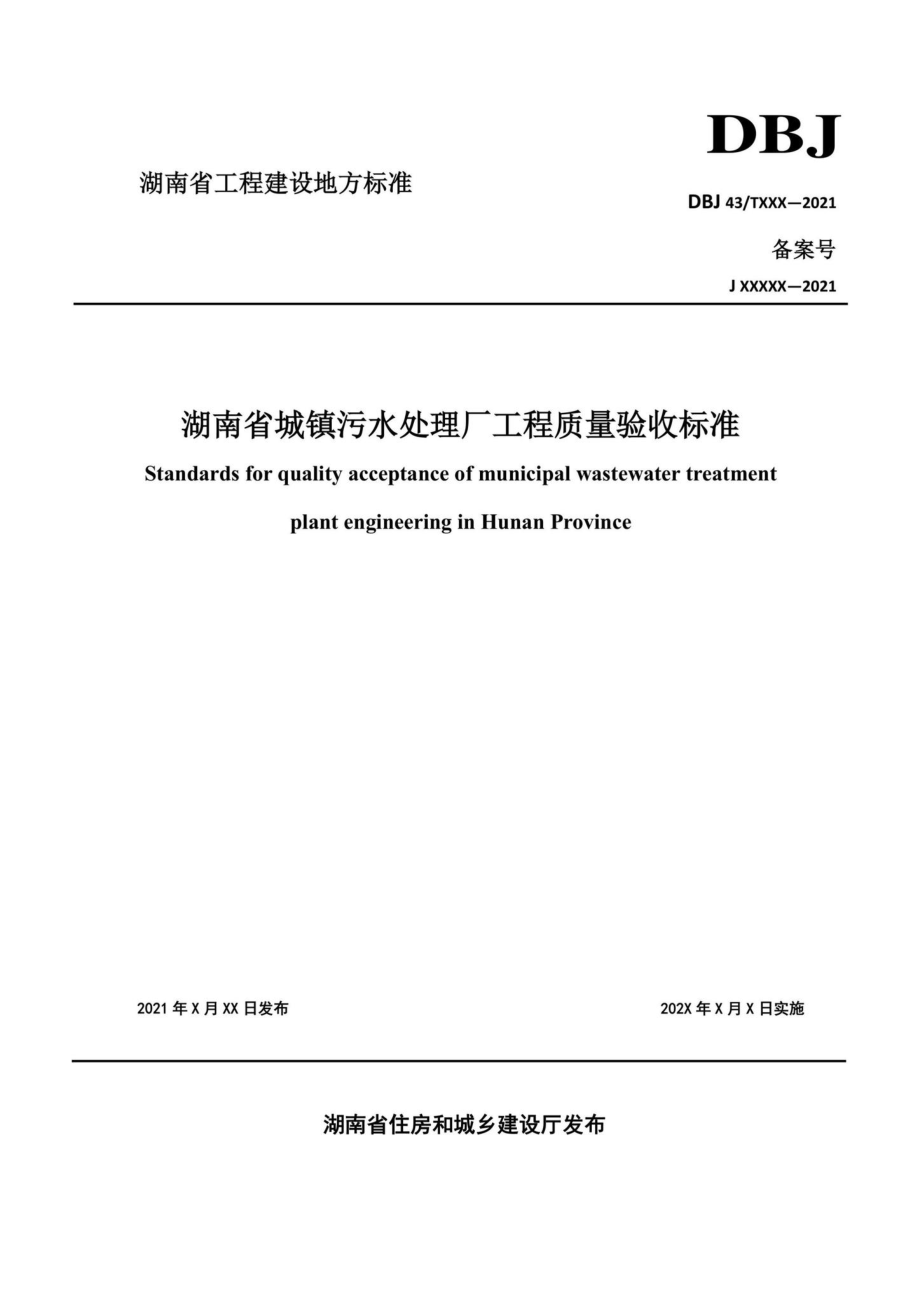 DBJ

湖南省工程建设地方标准

DBJ 43/TXXX—2021

备案号

J XXXXX—2021

湖南省城镇污水处理厂工程质量验收标准

Standards for quality acceptance of municipal wastewater treatment plant engineering in Hunan Province

2021 年 X 月 XX 日发布

202X 年 X 月 X 日实施

湖南省住房和城乡建设厅发布